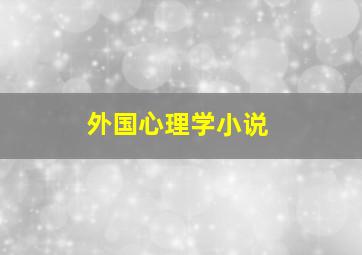 外国心理学小说